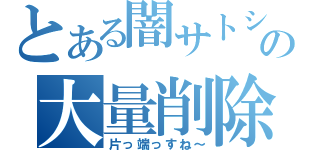 とある闇サトシの
大量削除
片っ端っすね～